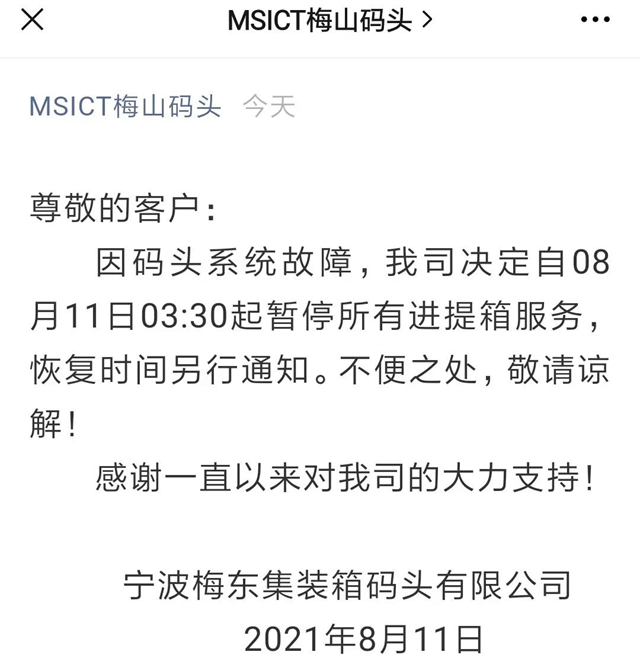 MSICT梅山码头 >

MSICT梅山码头 今天

尊敬的客户：

因码头系统故障，我司决定自08月11日03:30起暂停所有进提箱服务，恢复时间另行通知。不便之处，敬请谅解！

感谢一直以来对我司的大力支持！

宁波梅东集装箱码头有限公司
2021年8月11日